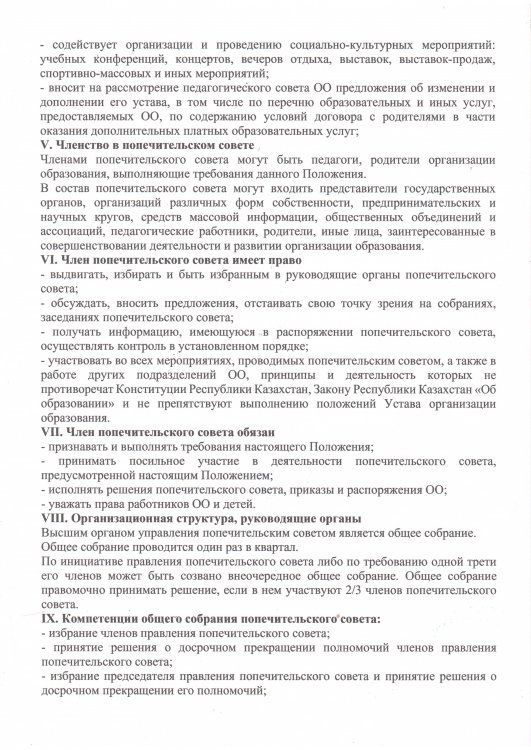 - содействует организации и проведению социально-культурных мероприятий: учебных конференций, концертов, вечеров отдыха, выставок, выставок-продаж, спортивно-массовых и иных мероприятий;

- вносит на рассмотрение педагогического совета ОО предложения об изменении и дополнении его устава, в том числе по перечню образовательных и иных услуг, предоставляемых ОО, по содержанию условий договора с родителями в части оказания дополнительных платных образовательных услуг;

V. Членство в попечительском совете

Членами попечительского совета могут быть педагоги, родители организации образования, выполняющие требования данного Положения.

В состав попечительского совета могут входить представители государственных органов, организаций различных форм собственности, предпринимательских и научных кругов, средств массовой информации, общественных объединений и ассоциаций, педагогические работники, родители, иные лица, заинтересованные в совершенствовании деятельности и развитии организации образования.

VI. Член попечительского совета имеет право

- выдвигать, избирать и быть избранным в руководящие органы попечительского совета;

- обсуждать, вносить предложения, отстаивать свою точку зрения на собраниях, заседаниях попечительского совета;

- получать информацию, имеющуюся в распоряжении попечительского совета, осуществлять контроль в установленном порядке;

- участвовать во всех мероприятиях, проводимых попечительским советом, а также в работе других подразделений ОО, принципы и деятельность которых не противоречат Конституции Республики Казахстан, Закону Республики Казахстан «Об образовании» и не препятствуют выполнению положений Устава организации образования.

VII. Член попечительского совета обязан

- признавать и выполнять требования настоящего Положения;

- принимать посильное участие в деятельности попечительского совета, предусмотренной настоящим Положением;

- исполнять решения попечительского совета, приказы и распоряжения ОО;

- уважать права работников ОО и детей.

VIII. Организационная структура, руководящие органы

Высшим органом управления попечительским советом является общее собрание.

Общее собрание проводится один раз в квартал.

По инициативе правления попечительского совета либо по требованию одной трети его членов может быть созвано внеочередное общее собрание. Общее собрание правомочно принимать решение, если в нем участвуют 2/3 членов попечительского совета.

IX. Компетенции общего собрания попечительского совета:

- избрание членов правления попечительского совета;

- принятие решения о досрочном прекращении полномочий членов правления попечительского совета;

- избрание председателя правления попечительского совета и принятие решения о досрочном прекращении его полномочий;